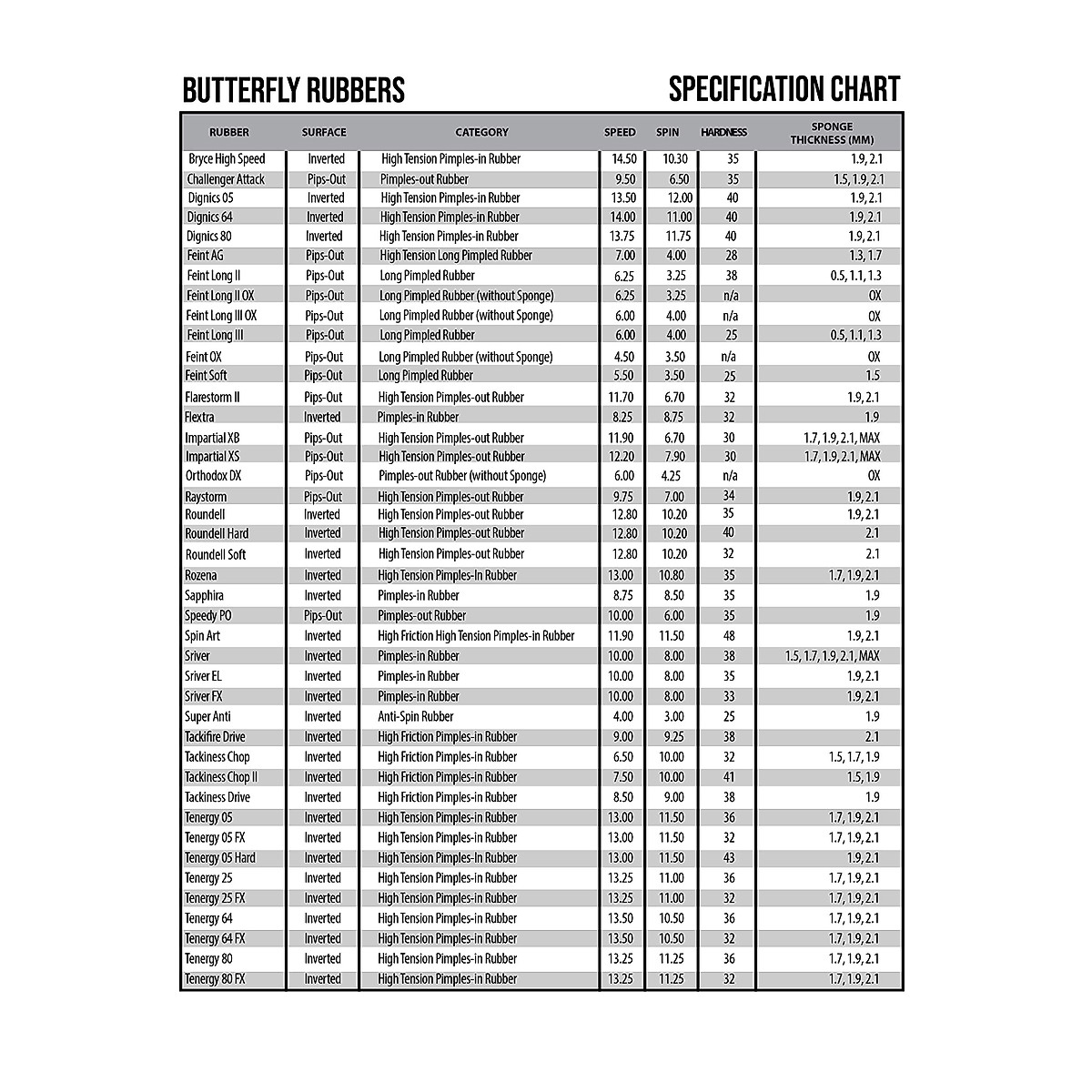 BUTTERFLY RUBBERS

SPECIFICATION CHART

| RUBBER | SURFACE | CATEGORY | SPEED | SPIN | HARDNESS | SPONGE THICKNESS (MM) |
|---|---|---|---|---|---|---|
| Bryce High Speed | Inverted | High Tension Pimples-in Rubber | 14.50 | 10.30 | 35 | 1.9, 2.1 |
| Challenger Attack | Pips-Out | Pimples-out Rubber | 9.50 | 6.50 | 35 | 1.5, 1.9, 2.1 |
| Dignics 05 | Inverted | High Tension Pimples-in Rubber | 13.50 | 12.00 | 40 | 1.9, 2.1 |
| Dignics 64 | Inverted | High Tension Pimples-in Rubber | 14.00 | 11.00 | 40 | 1.9, 2.1 |
| Dignics 80 | Inverted | High Tension Pimples-in Rubber | 13.75 | 11.75 | 40 | 1.9, 2.1 |
| Feint AG | Pips-Out | High Tension Long Pimpled Rubber | 7.00 | 4.00 | 28 | 1.3, 1.7 |
| Feint Long II | Pips-Out | Long Pimpled Rubber | 6.25 | 3.25 | 38 | 0.5, 1.1, 1.3 |
| Feint Long II OX | Pips-Out | Long Pimpled Rubber (without Sponge) | 6.25 | 3.25 | n/a | OX |
| Feint Long III OX | Pips-Out | Long Pimpled Rubber (without Sponge) | 6.00 | 4.00 | n/a | OX |
| Feint Long III | Pips-Out | Long Pimpled Rubber | 6.00 | 4.00 | 25 | 0.5, 1.1, 1.3 |
| Feint OX | Pips-Out | Long Pimpled Rubber (without Sponge) | 4.50 | 3.50 | n/a | OX |
| Feint Soft | Pips-Out | Long Pimpled Rubber | 5.50 | 3.50 | 25 | 1.5 |
| Flarestorm II | Pips-Out | High Tension Pimples-out Rubber | 11.70 | 6.70 | 32 | 1.9, 2.1 |
| Flextra | Inverted | Pimples-in Rubber | 8.25 | 8.75 | 32 | 1.9 |
| Impartial XB | Pips-Out | High Tension Pimples-out Rubber | 11.90 | 6.70 | 30 | 1.7, 1.9, 2.1, MAX |
| Impartial XS | Pips-Out | High Tension Pimples-out Rubber | 12.20 | 7.90 | 30 | 1.7, 1.9, 2.1, MAX |
| Orthodox DX | Pips-Out | Pimples-out Rubber (without Sponge) | 6.00 | 4.25 | n/a | OX |
| Raystorm | Pips-Out | High Tension Pimples-out Rubber | 9.75 | 7.00 | 34 | 1.9, 2.1 |
| Roundell | Inverted | High Tension Pimples-out Rubber | 12.80 | 10.20 | 35 | 1.9, 2.1 |
| Roundell Hard | Inverted | High Tension Pimples-out Rubber | 12.80 | 10.20 | 40 | 2.1 |
| Roundell Soft | Inverted | High Tension Pimples-out Rubber | 12.80 | 10.20 | 32 | 2.1 |
| Rozena | Inverted | High Tension Pimples-In Rubber | 13.00 | 10.80 | 35 | 1.7, 1.9, 2.1 |
| Sapphira | Inverted | Pimples-in Rubber | 8.75 | 8.50 | 35 | 1.9 |
| Speedy PO | Pips-Out | Pimples-out Rubber | 10.00 | 6.00 | 35 | 1.9 |
| Spin Art | Inverted | High Friction High Tension Pimples-in Rubber | 11.90 | 11.50 | 48 | 1.9, 2.1 |
| Sriver | Inverted | Pimples-in Rubber | 10.00 | 8.00 | 38 | 1.5, 1.7, 1.9, 2.1, MAX |
| Sriver EL | Inverted | Pimples-in Rubber | 10.00 | 8.00 | 35 | 1.9, 2.1 |
| Sriver FX | Inverted | Pimples-in Rubber | 10.00 | 8.00 | 33 | 1.9, 2.1 |
| Super Anti | Inverted | Anti-Spin Rubber | 4.00 | 3.00 | 25 | 1.9 |
| Tackifire Drive | Inverted | High Friction Pimples-in Rubber | 9.00 | 9.25 | 38 | 2.1 |
| Tackiness Chop | Inverted | High Friction Pimples-in Rubber | 6.50 | 10.00 | 32 | 1.5, 1.7, 1.9 |
| Tackiness Chop II | Inverted | High Friction Pimples-in Rubber | 7.50 | 10.00 | 41 | 1.5, 1.9 |
| Tackiness Drive | Inverted | High Friction Pimples-in Rubber | 8.50 | 9.00 | 38 | 1.9 |
| Tenergy 05 | Inverted | High Tension Pimples-in Rubber | 13.00 | 11.50 | 36 | 1.7, 1.9, 2.1 |
| Tenergy 05 FX | Inverted | High Tension Pimples-in Rubber | 13.00 | 11.50 | 32 | 1.7, 1.9, 2.1 |
| Tenergy 05 Hard | Inverted | High Tension Pimples-In Rubber | 13.00 | 11.50 | 43 | 1.9, 2.1 |
| Tenergy 25 | Inverted | High Tension Pimples-in Rubber | 13.25 | 11.00 | 36 | 1.7, 1.9, 2.1 |
| Tenergy 25 FX | Inverted | High Tension Pimples-in Rubber | 13.25 | 11.00 | 32 | 1.7, 1.9, 2.1 |
| Tenergy 64 | Inverted | High Tension Pimples-in Rubber | 13.50 | 10.50 | 36 | 1.7, 1.9, 2.1 |
| Tenergy 64 FX | Inverted | High Tension Pimples-in Rubber | 13.50 | 10.50 | 32 | 1.7, 1.9, 2.1 |
| Tenergy 80 | Inverted | High Tension Pimples-in Rubber | 13.25 | 11.25 | 36 | 1.7, 1.9, 2.1 |
| Tenergy 80 FX | Inverted | High Tension Pimples-in Rubber | 13.25 | 11.25 | 32 | 1.7, 1.9, 2.1 |